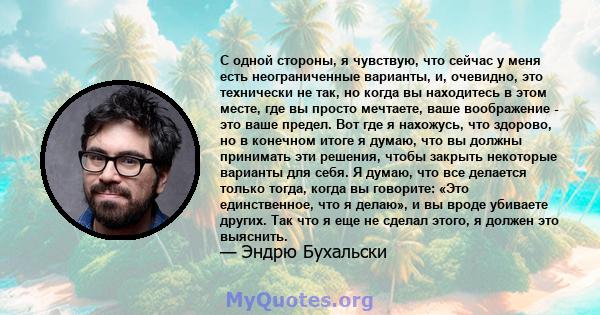 С одной стороны, я чувствую, что сейчас у меня есть неограниченные варианты, и, очевидно, это технически не так, но когда вы находитесь в этом месте, где вы просто мечтаете, ваше воображение - это ваше предел. Вот где я нахожусь, что здорово, но в конечном итоге я думаю, что вы должны принимать эти решения, чтобы закрыть некоторые варианты для себя. Я думаю, что все делается только тогда, когда вы говорите: «Это единственное, что я делаю», и вы вроде убиваете других. Так что я еще не сделал этого, я должен это выяснить.

— Эндрю Бухальски

MyQuotes.org